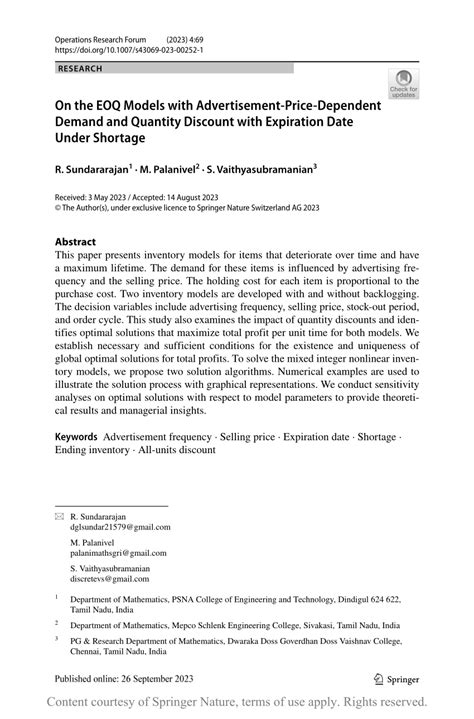 Operations Research Forum (2023) 4:69
https://doi.org/10.1007/s43069-023-00252-1

RESEARCH

Check for updates

On the EOQ Models with Advertisement-Price-Dependent Demand and Quantity Discount with Expiration Date Under Shortage

R. Sundararajan$^1$ · M. Palanivel$^2$ · S. Vaithyasubramanian$^3$

Received: 3 May 2023 / Accepted: 14 August 2023
© The Author(s), under exclusive licence to Springer Nature Switzerland AG 2023

Abstract
This paper presents inventory models for items that deteriorate over time and have a maximum lifetime. The demand for these items is influenced by advertising frequency and the selling price. The holding cost for each item is proportional to the purchase cost. Two inventory models are developed with and without backlogging. The decision variables include advertising frequency, selling price, stock-out period, and order cycle. This study also examines the impact of quantity discounts and identifies optimal solutions that maximize total profit per unit time for both models. We establish necessary and sufficient conditions for the existence and uniqueness of global optimal solutions for total profits. To solve the mixed integer nonlinear inventory models, we propose two solution algorithms. Numerical examples are used to illustrate the solution process with graphical representations. We conduct sensitivity analyses on optimal solutions with respect to model parameters to provide theoretical results and managerial insights.

Keywords Advertisement frequency · Selling price · Expiration date · Shortage · Ending inventory · All-units discount

R. Sundararajan
dglsundar21579@gmail.com

M. Palanivel
palanimathsgri@gmail.com

S. Vaithyasubramanian
discretevs@gmail.com

$^1$ Department of Mathematics, PSNA College of Engineering and Technology, Dindigul 624 622, Tamil Nadu, India

$^2$ Department of Mathematics, Mepco Schlenk Engineering College, Sivakasi, Tamil Nadu, India

$^3$ PG & Research Department of Mathematics, Dwaraka Doss Goverdhan Doss Vaishnav College, Chennai, Tamil Nadu, India

Published online: 26 September 2023

Springer

Content courtesy of Springer Nature, terms of use apply. Rights reserved.